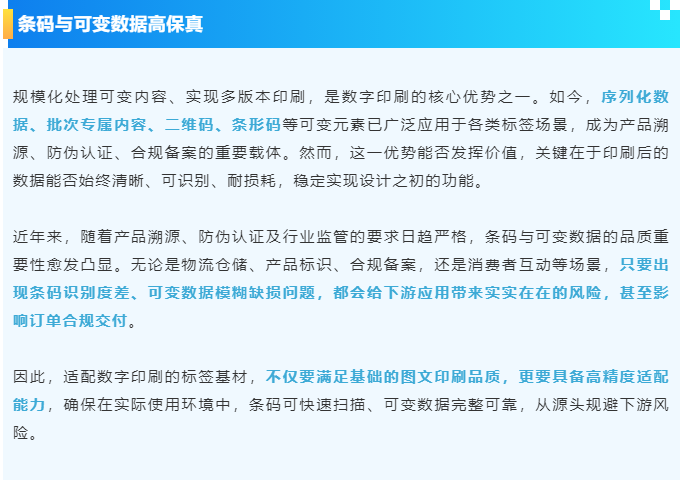 条码与可变数据高保真

规模化处理可变内容、实现多版本印刷，是数字印刷的核心优势之一。如今，序列化数据、批次专属内容、二维码、条形码等可变元素已广泛应用于各类标签场景，成为产品溯源、防伪认证、合规备案的重要载体。然而，这一优势能否发挥价值，关键在于印刷后的数据能否始终清晰、可识别、耐损耗，稳定实现设计之初的功能。

近年来，随着产品溯源、防伪认证及行业监管的要求日趋严格，条码与可变数据的品质重要性愈发凸显。无论是物流仓储、产品标识、合规备案，还是消费者互动等场景，只要出现条码识别度差、可变数据模糊缺损问题，都会给下游应用带来实实在在的风险，甚至影响订单合规交付。

因此，适配数字印刷的标签基材，不仅要满足基础的图文印刷品质，更要具备高精度适配能力，确保在实际使用环境中，条码可快速扫描、可变数据完整可靠，从源头规避下游风险。